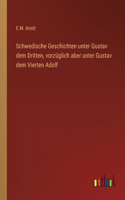 E.M. Arndt

Schwedische Geschichten unter Gustav dem Dritten, vorzüglich aber unter Gustav dem Vierten Adolf

outlook